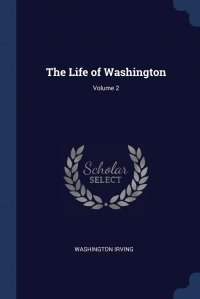 The Life of Washington

Volume 2

Scholar
SELECT

WASHINGTON IRVING